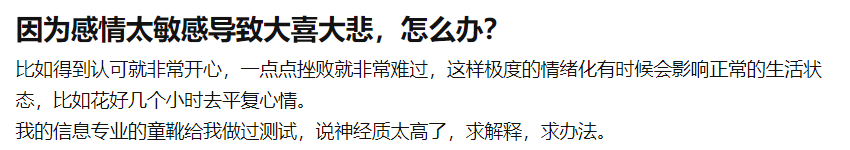 因为感情太敏感导致大喜大悲，怎么办？

比如得到认可就非常开心，一点点挫败就非常难过，这样极度的情绪化有时候会影响正常的生活状态，比如花好几个小时去平复心情。
我的信息专业的童靴给我做过测试，说神经质太高了，求解释，求办法。